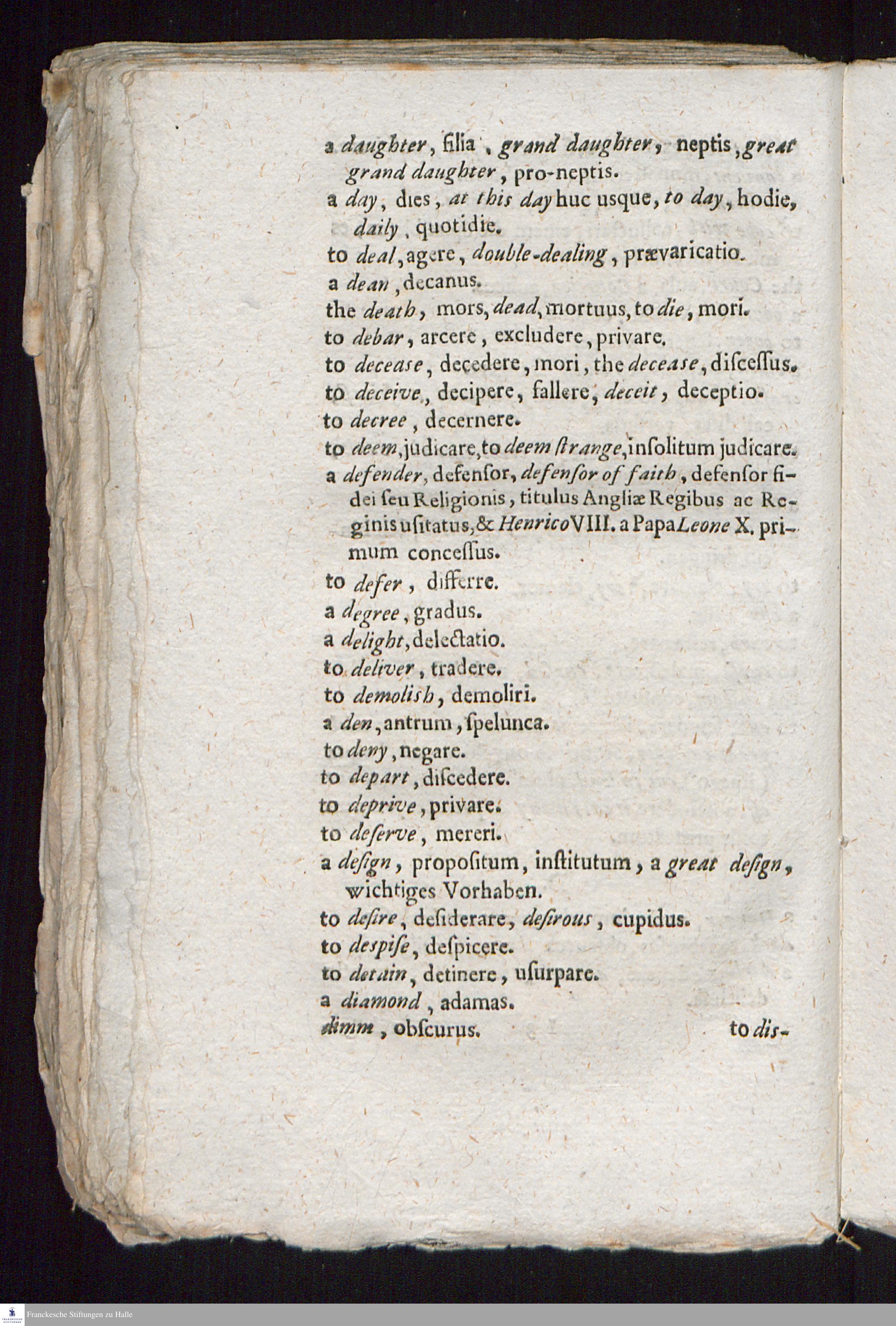 a daughter, filia, grand daughter, neptis, great grand daughter, pro-neptis.
a day, dies, at this day huc usque, to day, hodie, daily, quotidie.
to deal, agere, double-dealing, prævaricatio.
a dean, decanus.
the death, mors, dead, mortuus, to die, mori.
to debar, arcere, excludere, privare.
to decease, decedere, mori, the decease, diſceſſus.
to deceive, decipere, fallere, deceit, deceptio.
to decree, decernere.
to deem, judicare, to deem ſtrange, inſolitum judicare.
a defender, defenſor, defenſor of faith, defenſor fidei ſeu Religionis, titulus Angliæ Regibus ac Reginis uſitatus, & Henrico VIII. a Papa Leone X. primum conceſſus.
to defer, differre.
a degree, gradus.
a delight, delectatio.
to deliver, tradere.
to demolish, demoliri.
a den, antrum, ſpelunca.
to deny, negare.
to depart, diſcedere.
to deprive, privare.
to deſerve, mereri.
a deſign, propoſitum, inſtitutum, a great deſign, wichtiges Vorhaben.
to deſire, deſiderare, deſirous, cupidus.
to despiſe, deſpicere.
to detain, detinere, uſurpare.
a diamond, adamas.
dimm, obſcurus.
to dis-

Franckesche Stiftungen zu Halle